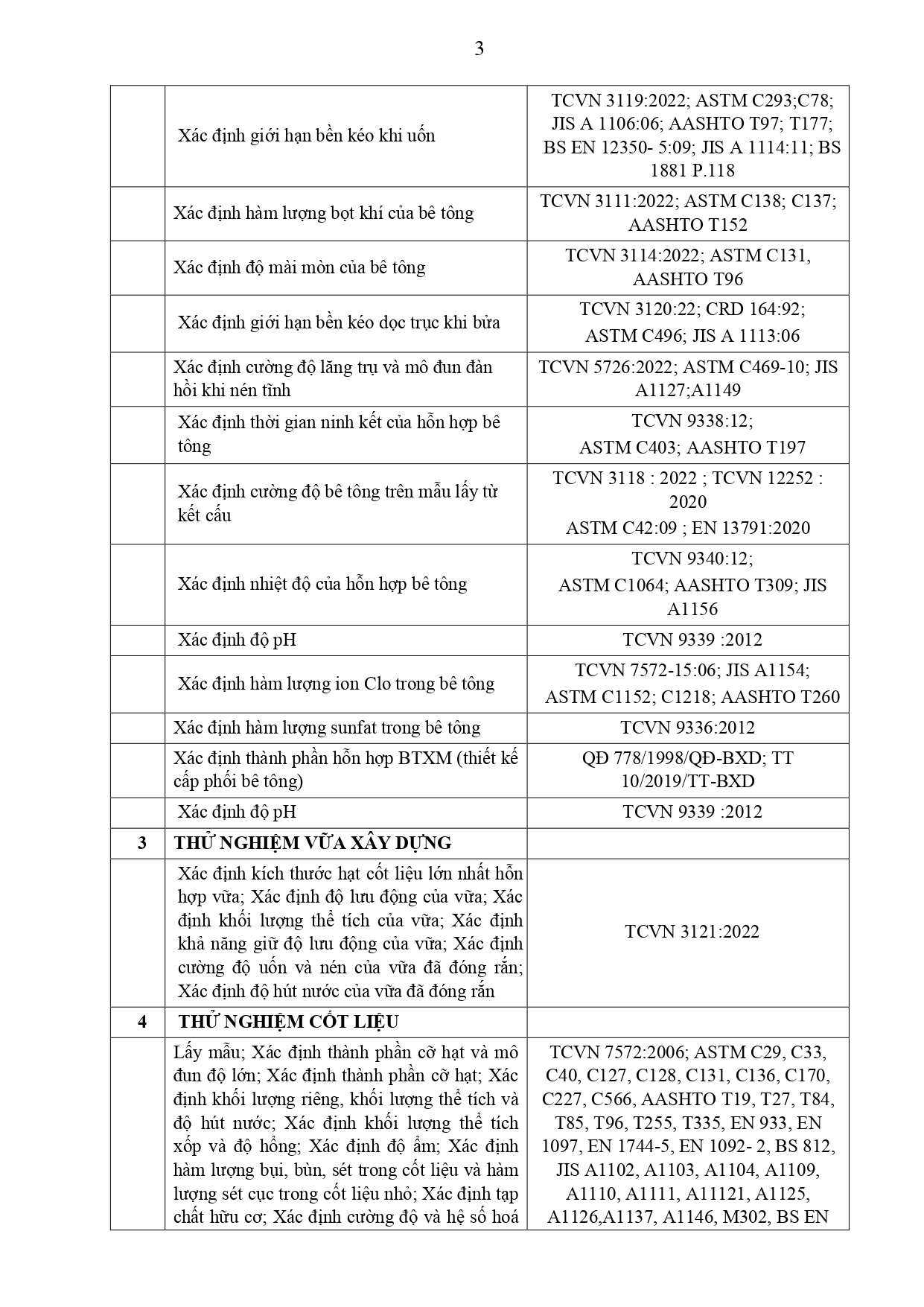 3

| | | |
|---|---|---|
| | Xác định giới hạn bền kéo khi uốn | TCVN 3119:2022; ASTM C293;C78; JIS A 1106:06; AASHTO T97; T177; BS EN 12350- 5:09; JIS A 1114:11; BS 1881 P.118 |
| | Xác định hàm lượng bọt khí của bê tông | TCVN 3111:2022; ASTM C138; C137; AASHTO T152 |
| | Xác định độ mài mòn của bê tông | TCVN 3114:2022; ASTM C131, AASHTO T96 |
| | Xác định giới hạn bền kéo dọc trục khi bửa | TCVN 3120:22; CRD 164:92; ASTM C496; JIS A 1113:06 |
| | Xác định cường độ lăng trụ và mô đun đàn hồi khi nén tĩnh | TCVN 5726:2022; ASTM C469-10; JIS A1127;A1149 |
| | Xác định thời gian ninh kết của hỗn hợp bê tông | TCVN 9338:12; ASTM C403; AASHTO T197 |
| | Xác định cường độ bê tông trên mẫu lấy từ kết cấu | TCVN 3118 : 2022 ; TCVN 12252 : 2020 ASTM C42:09 ; EN 13791:2020 |
| | Xác định nhiệt độ của hỗn hợp bê tông | TCVN 9340:12; ASTM C1064; AASHTO T309; JIS A1156 |
| | Xác định độ pH | TCVN 9339 :2012 |
| | Xác định hàm lượng ion Clo trong bê tông | TCVN 7572-15:06; JIS A1154; ASTM C1152; C1218; AASHTO T260 |
| | Xác định hàm lượng sunfat trong bê tông | TCVN 9336:2012 |
| | Xác định thành phần hỗn hợp BTXM (thiết kế cấp phối bê tông) | QĐ 778/1998/QĐ-BXD; TT 10/2019/TT-BXD |
| | Xác định độ pH | TCVN 9339 :2012 |
| 3 | THỬ NGHIỆM VỮA XÂY DỰNG | |
| | Xác định kích thước hạt cốt liệu lớn nhất hỗn hợp vữa; Xác định độ lưu động của vữa; Xác định khối lượng thể tích của vữa; Xác định khả năng giữ độ lưu động của vữa; Xác định cường độ uốn và nén của vữa đã đóng rắn; Xác định độ hút nước của vữa đã đóng rắn | TCVN 3121:2022 |
| 4 | THỬ NGHIỆM CỐT LIỆU | |
| | Lấy mẫu; Xác định thành phần cỡ hạt và mô đun độ lớn; Xác định thành phần cỡ hạt; Xác định khối lượng riêng, khối lượng thể tích và độ hút nước; Xác định khối lượng thể tích xốp và độ hổng; Xác định độ ẩm; Xác định hàm lượng bụi, bùn, sét trong cốt liệu và hàm lượng sét cục trong cốt liệu nhỏ; Xác định tạp chất hữu cơ; Xác định cường độ và hệ số hoá | TCVN 7572:2006; ASTM C29, C33, C40, C127, C128, C131, C136, C170, C227, C566, AASHTO T19, T27, T84, T85, T96, T255, T335, EN 933, EN 1097, EN 1744-5, EN 1092- 2, BS 812, JIS A1102, A1103, A1104, A1109, A1110, A1111, A11121, A1125, A1126,A1137, A1146, M302, BS EN |